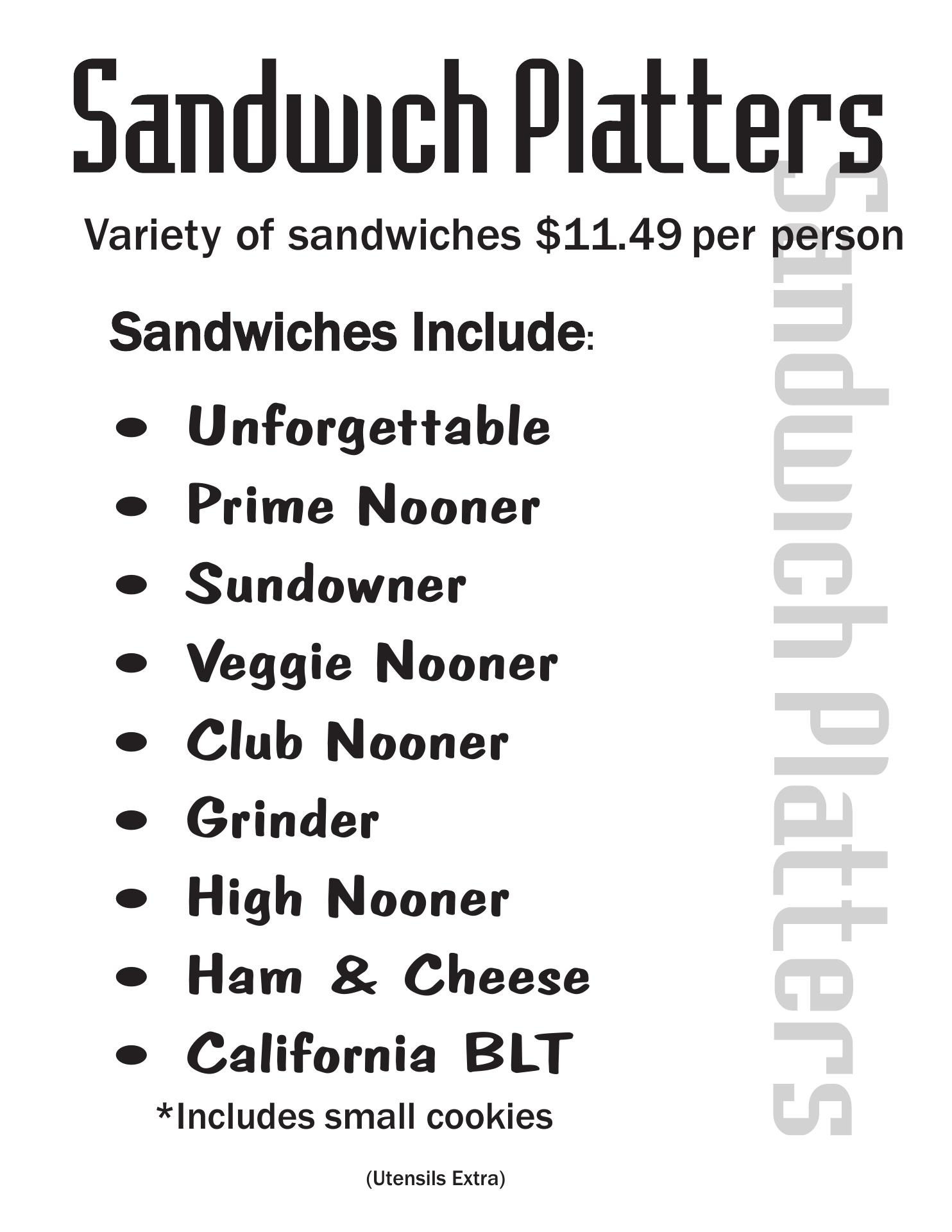 Sandwich Platters

Variety of sandwiches $11.49 per person

Sandwiches Include:

• Unforgettable
• Prime Nooner
• Sundowner
• Veggie Nooner
• Club Nooner
• Grinder
• High Nooner
• Ham & Cheese
• California BLT

*Includes small cookies

(Utensils Extra)

Sandwich Platters